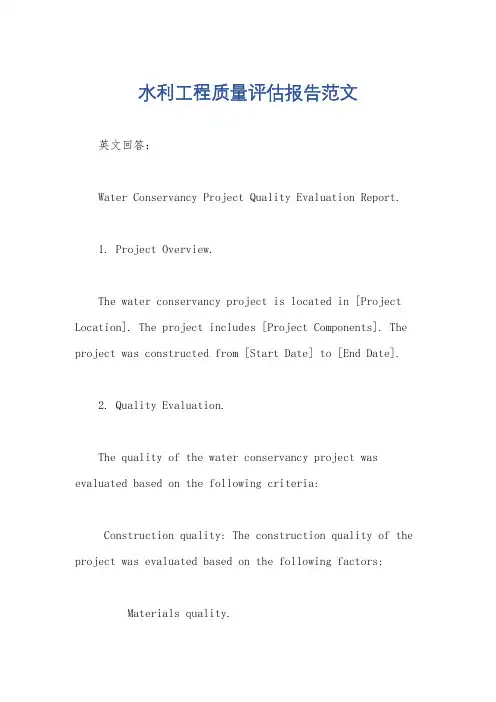 水利工程质量评估报告范文

英文回答：

Water Conservancy Project Quality Evaluation Report.

1. Project Overview.

The water conservancy project is located in [Project Location]. The project includes [Project Components]. The project was constructed from [Start Date] to [End Date].

2. Quality Evaluation.

The quality of the water conservancy project was evaluated based on the following criteria:

Construction quality: The construction quality of the project was evaluated based on the following factors:

Materials quality.